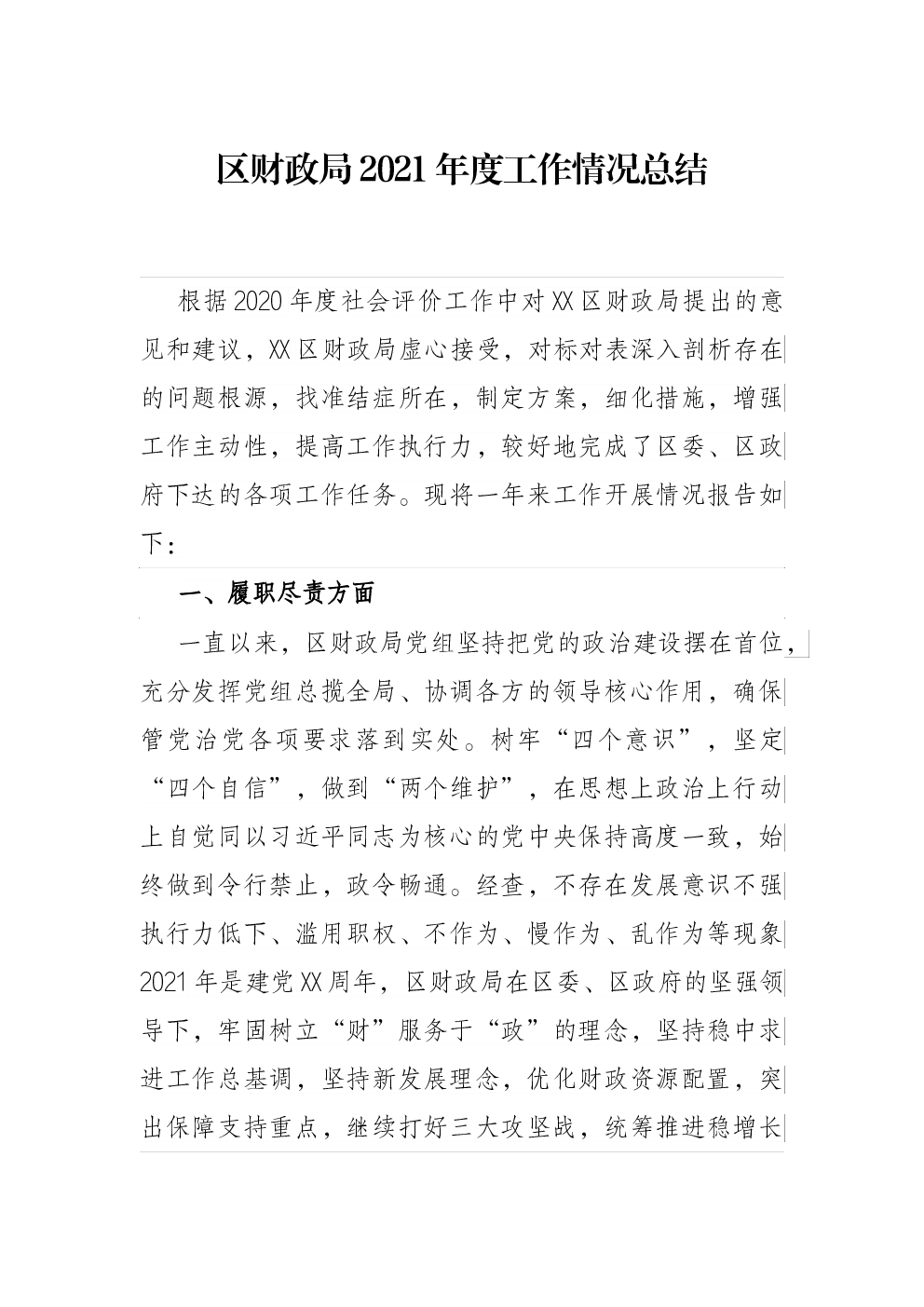 区财政局2021年度工作情况总结

根据2020年度社会评价工作中对XX区财政局提出的意见和建议，XX区财政局虚心接受，对标对表深入剖析存在的问题根源，找准结症所在，制定方案，细化措施，增强工作主动性，提高工作执行力，较好地完成了区委、区政府下达的各项工作任务。现将一年来工作开展情况报告如下：

一、履职尽责方面

一直以来，区财政局党组坚持把党的政治建设摆在首位，充分发挥党组总揽全局、协调各方的领导核心作用，确保管党治党各项要求落到实处。树牢“四个意识”，坚定“四个自信”，做到“两个维护”，在思想上政治上行动上自觉同以习近平同志为核心的党中央保持高度一致，始终做到令行禁止，政令畅通。经查，不存在发展意识不强执行力低下、滥用职权、不作为、慢作为、乱作为等现象2021年是建党XX周年，区财政局在区委、区政府的坚强领导下，牢固树立“财”服务于“政”的理念，坚持稳中求进工作总基调，坚持新发展理念，优化财政资源配置，突出保障支持重点，继续打好三大攻坚战，统筹推进稳增长